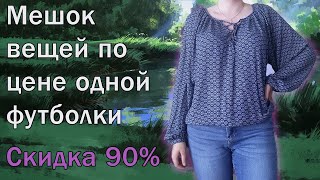 Мешок вещей по цене одной футболки

Скидка 90%